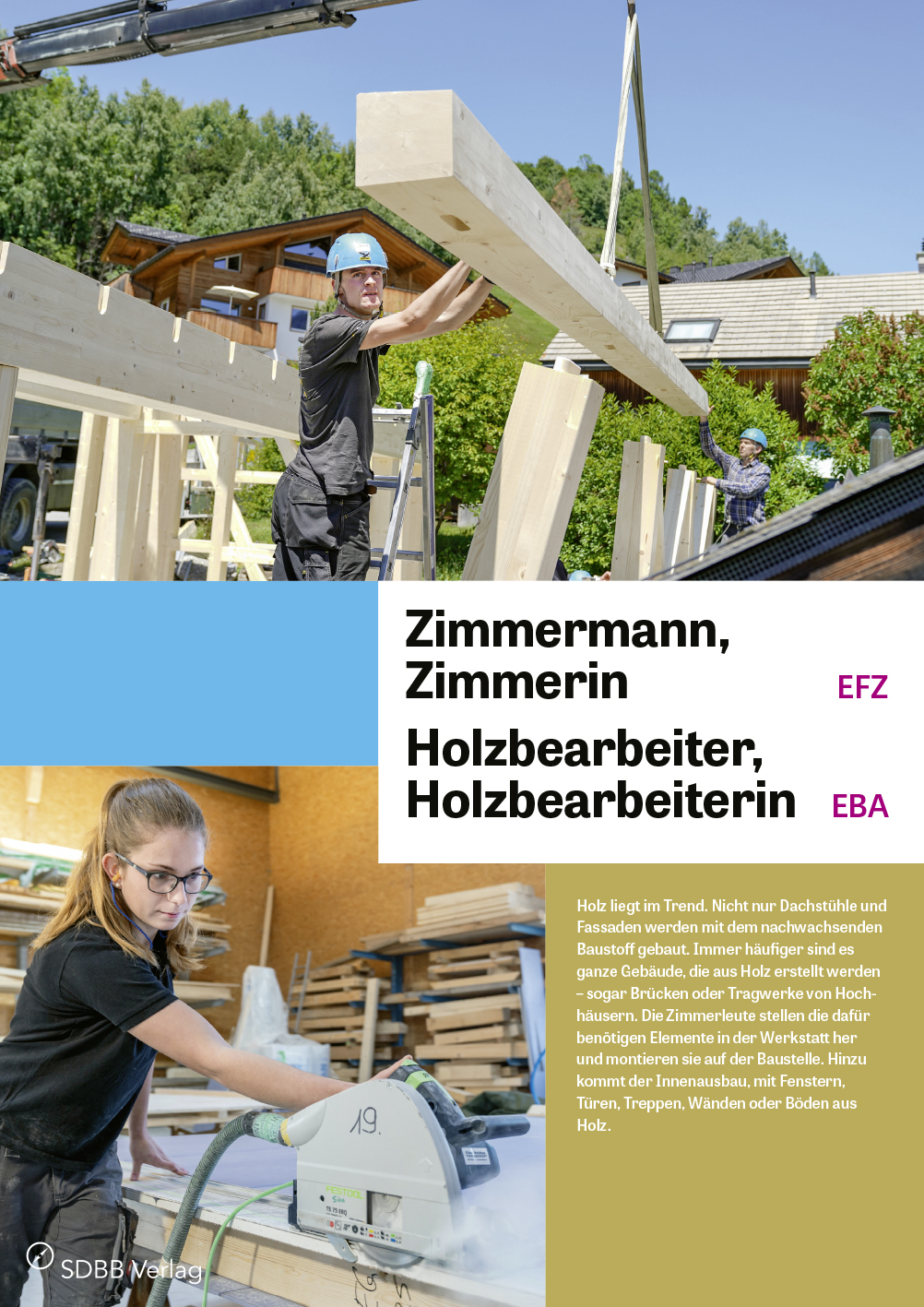 Zimmermann, Zimmerin EFZ

Holzbearbeiter, Holzbearbeiterin EBA

Holz liegt im Trend. Nicht nur Dachstühle und Fassaden werden mit dem nachwachsenden Baustoff gebaut. Immer häufiger sind es ganze Gebäude, die aus Holz erstellt werden – sogar Brücken oder Tragwerke von Hochhäusern. Die Zimmerleute stellen die dafür benötigen Elemente in der Werkstatt her und montieren sie auf der Baustelle. Hinzu kommt der Innenausbau, mit Fenstern, Türen, Treppen, Wänden oder Böden aus Holz.

19.

FESTOOL

SDBB Verlag